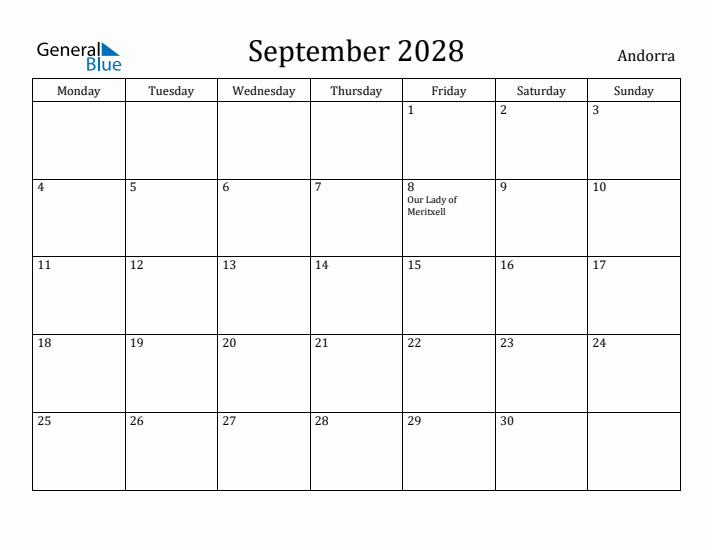 General Blue

September 2028

Andorra

| Monday | Tuesday | Wednesday | Thursday | Friday | Saturday | Sunday |
|---|---|---|---|---|---|---|
| | | | | 1 | 2 | 3 |
| 4 | 5 | 6 | 7 | 8 Our Lady of Meritxell | 9 | 10 |
| 11 | 12 | 13 | 14 | 15 | 16 | 17 |
| 18 | 19 | 20 | 21 | 22 | 23 | 24 |
| 25 | 26 | 27 | 28 | 29 | 30 | |